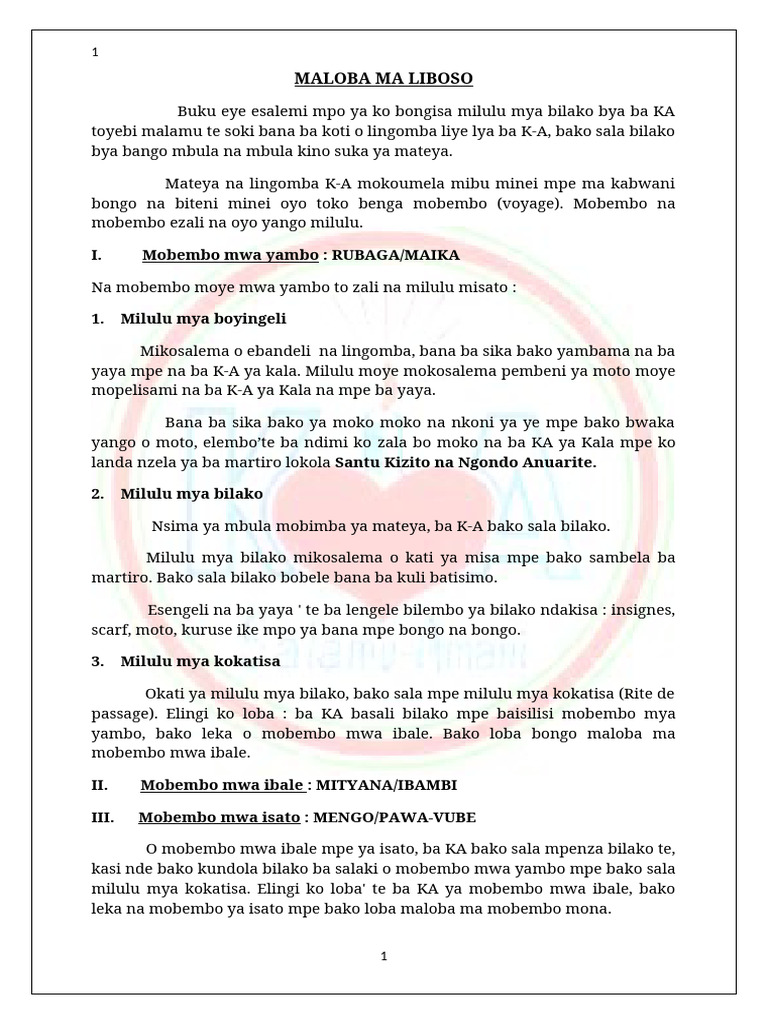 1

MALOBA MA LIBOSO

Buku eye esalemi mpo ya ko bongisa milulu mya bilako bya ba KA toyebi malamu te soki bana ba koti o lingomba liye lya ba K-A, bako sala bilako bya bango mbula na mbula kino suka ya mateya.

Mateya na lingomba K-A mokoumela mibu minei mpe ma kabwani bongo na biteni minei oyo toko benga mobembo (voyage). Mobembo na mobembo ezali na oyo yango milulu.

I. Mobembo mwa yambo : RUBAGA/MAIKA

Na mobembo moye mwa yambo to zali na milulu misato :

1. Milulu mya boyingeli

Mikosalema o ebandeli na lingomba, bana ba sika bako yambama na ba yaya mpe na ba K-A ya kala. Milulu moye mokosalema pembeni ya moto moye mopelisami na ba K-A ya Kala na mpe ba yaya.

Bana ba sika bako ya moko moko na nkoni ya ye mpe bako bwaka yango o moto, elembo'te ba ndimi ko zala bo moko na ba KA ya Kala mpe ko landa nzela ya ba martiro lokola Santu Kizito na Ngondo Anuarite.

2. Milulu mya bilako

Nsima ya mbula mobimba ya mateya, ba K-A bako sala bilako.

Milulu mya bilako mikosalema o kati ya misa mpe bako sambela ba martiro. Bako sala bilako bobele bana ba kuli batisimo.

Esengeli na ba yaya ' te ba lengele bilembo ya bilako ndakisa : insignes, scarf, moto, kuruse ike mpo ya bana mpe bongo na bongo.

3. Milulu mya kokatisa

Okati ya milulu mya bilako, bako sala mpe milulu mya kokatisa (Rite de passage). Elingi ko loba : ba KA basali bilako mpe baisilisi mobembo mya yambo, bako leka o mobembo mwa ibale. Bako loba bongo maloba ma mobembo mwa ibale.

II. Mobembo mwa ibale : MITYANA/IBAMBI

III. Mobembo mwa isato : MENGO/PAWA-VUBE

O mobembo mwa ibale mpe ya isato, ba KA bako sala mpenza bilako te, kasi nde bako kundola bilako ba salaki o mobembo mwa yambo mpe bako sala milulu mya kokatisa. Elingi ko loba' te ba KA ya mobembo mwa ibale, bako leka na mobembo ya isato mpe bako loba maloba ma mobembo mona.

1